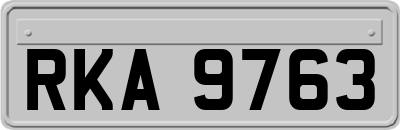 RKA 9763